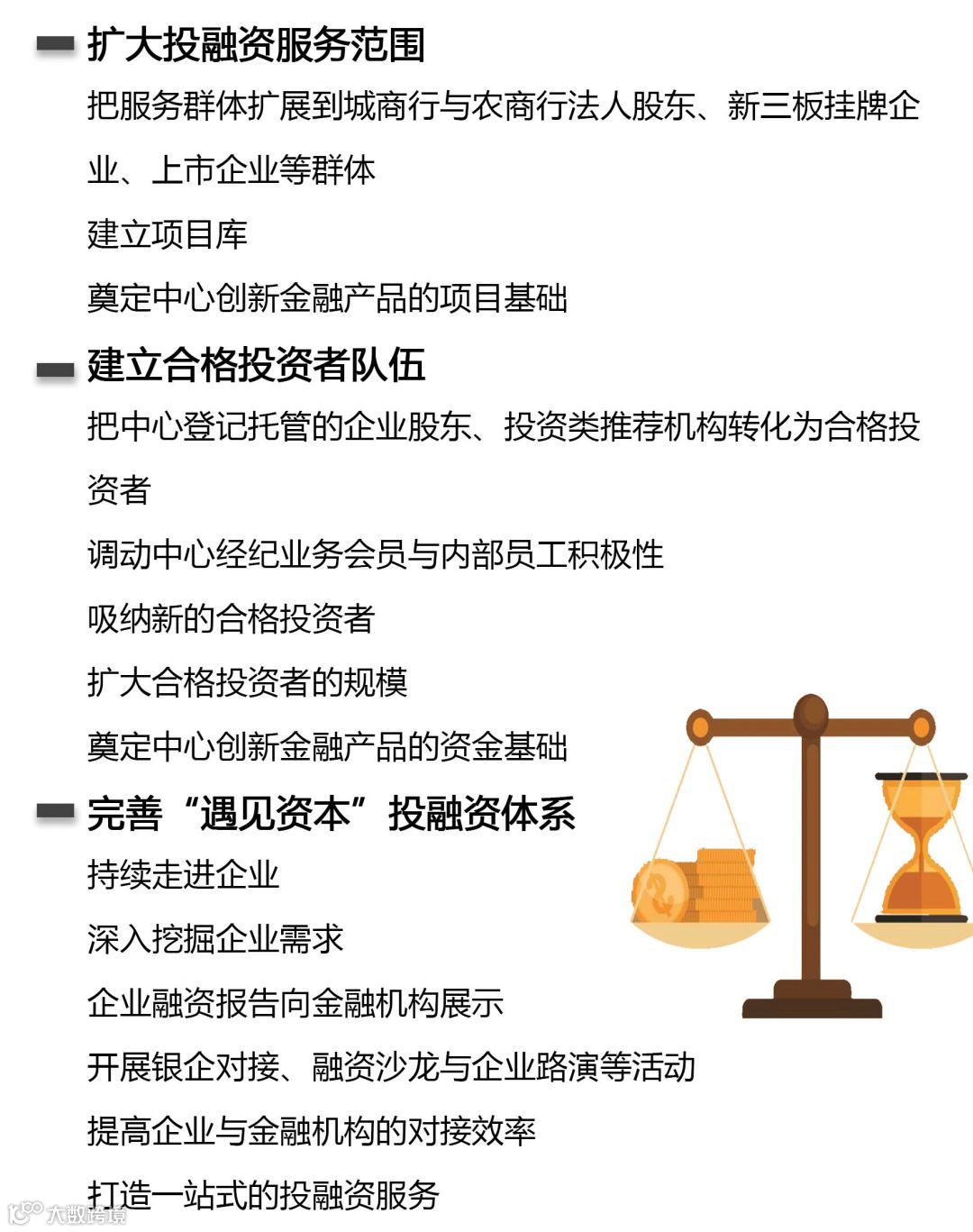 扩大投融资服务范围

把服务群体扩展到城商行与农商行法人股东、新三板挂牌企业、上市企业等群体

建立项目库

奠定中心创新金融产品的项目基础

建立合格投资者队伍

把中心登记托管的企业股东、投资类推荐机构转化为合格投资者

调动中心经纪业务会员与内部员工积极性

吸纳新的合格投资者

扩大合格投资者的规模

奠定中心创新金融产品的资金基础

完善“遇见资本”投融资体系

持续走进企业

深入挖掘企业需求

企业融资报告向金融机构展示

开展银企对接、融资沙龙与企业路演等活动

提高企业与金融机构的对接效率

打造一站式的投融资服务

大数跨境